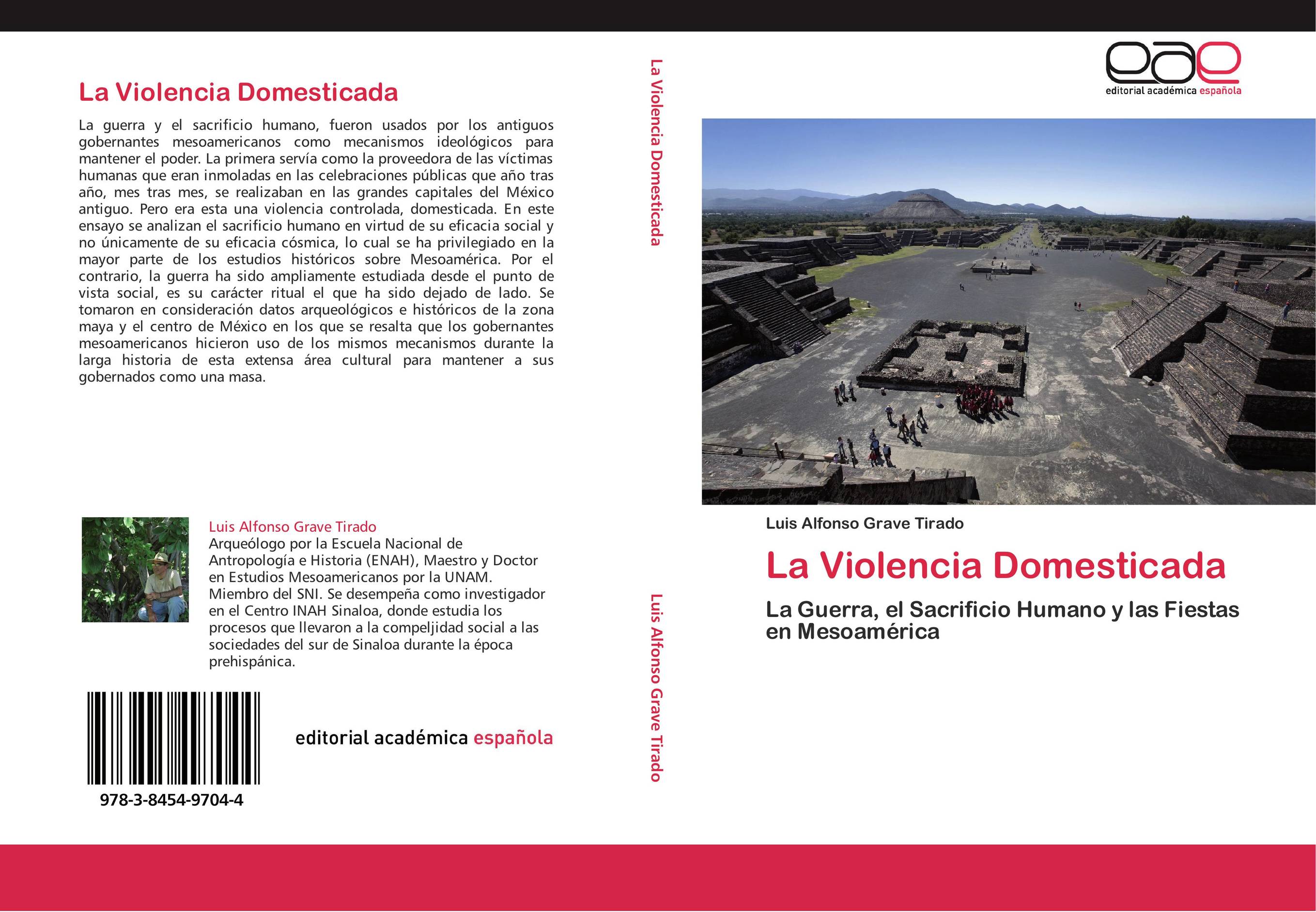 La Violencia Domesticada

La guerra y el sacrificio humano, fueron usados por los antiguos gobernantes mesoamericanos como mecanismos ideológicos para mantener el poder. La primera servía como la proveedora de las víctimas humanas que eran inmoladas en las celebraciones públicas que año tras año, mes tras mes, se realizaban en las grandes capitales del México antiguo. Pero era esta una violencia controlada, domesticada. En este ensayo se analizan el sacrificio humano en virtud de su eficacia social y no únicamente de su eficacia cósmica, lo cual se ha privilegiado en la mayor parte de los estudios históricos sobre Mesoamérica. Por el contrario, la guerra ha sido ampliamente estudiada desde el punto de vista social, es su carácter ritual el que ha sido dejado de lado. Se tomaron en consideración datos arqueológicos e históricos de la zona maya y el centro de México en los que se resalta que los gobernantes mesoamericanos hicieron uso de los mismos mecanismos durante la larga historia de esta extensa área cultural para mantener a sus gobernados como una masa.

Luis Alfonso Grave Tirado
Arqueólogo por la Escuela Nacional de Antropología e Historia (ENAH), Maestro y Doctor en Estudios Mesoamericanos por la UNAM. Miembro del SNI. Se desempeña como investigador en el Centro INAH Sinaloa, donde estudia los procesos que llevaron a la compeljidad social a las sociedades del sur de Sinaloa durante la época prehispánica.

978-3-8454-9704-4

editorial académica española

La Violencia Domesticada

Luis Alfonso Grave Tirado

eae
editorial académica española

Luis Alfonso Grave Tirado

La Violencia Domesticada

La Guerra, el Sacrificio Humano y las Fiestas en Mesoamérica